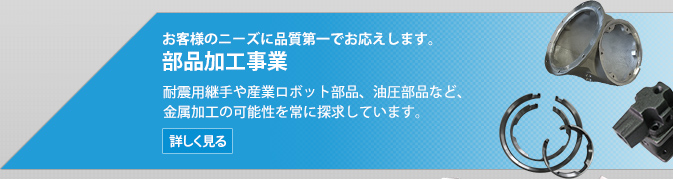 お客様のニーズに品質第一でお応えします。
部品加工事業

耐震用継手や産業ロボット部品、油圧部品など、金属加工の可能性を常に探求しています。

詳しく見る